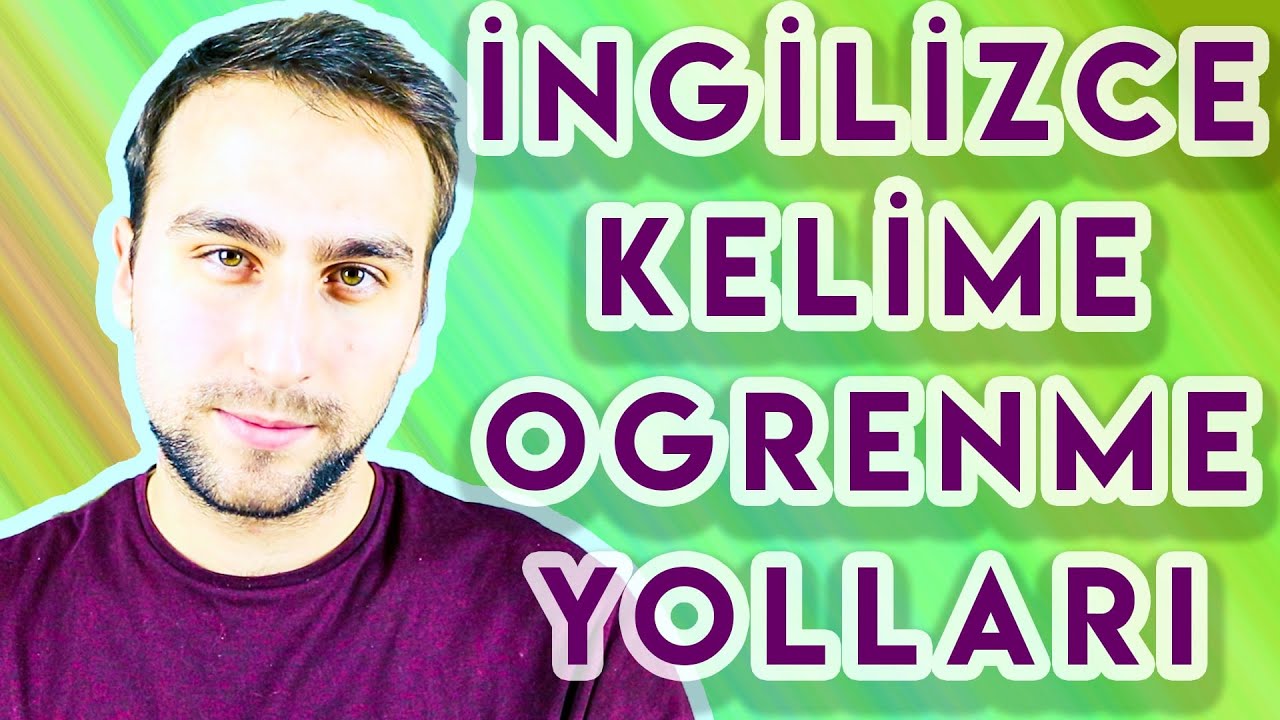 İNGİLİZCE KELİME OGRENME YOLLARI